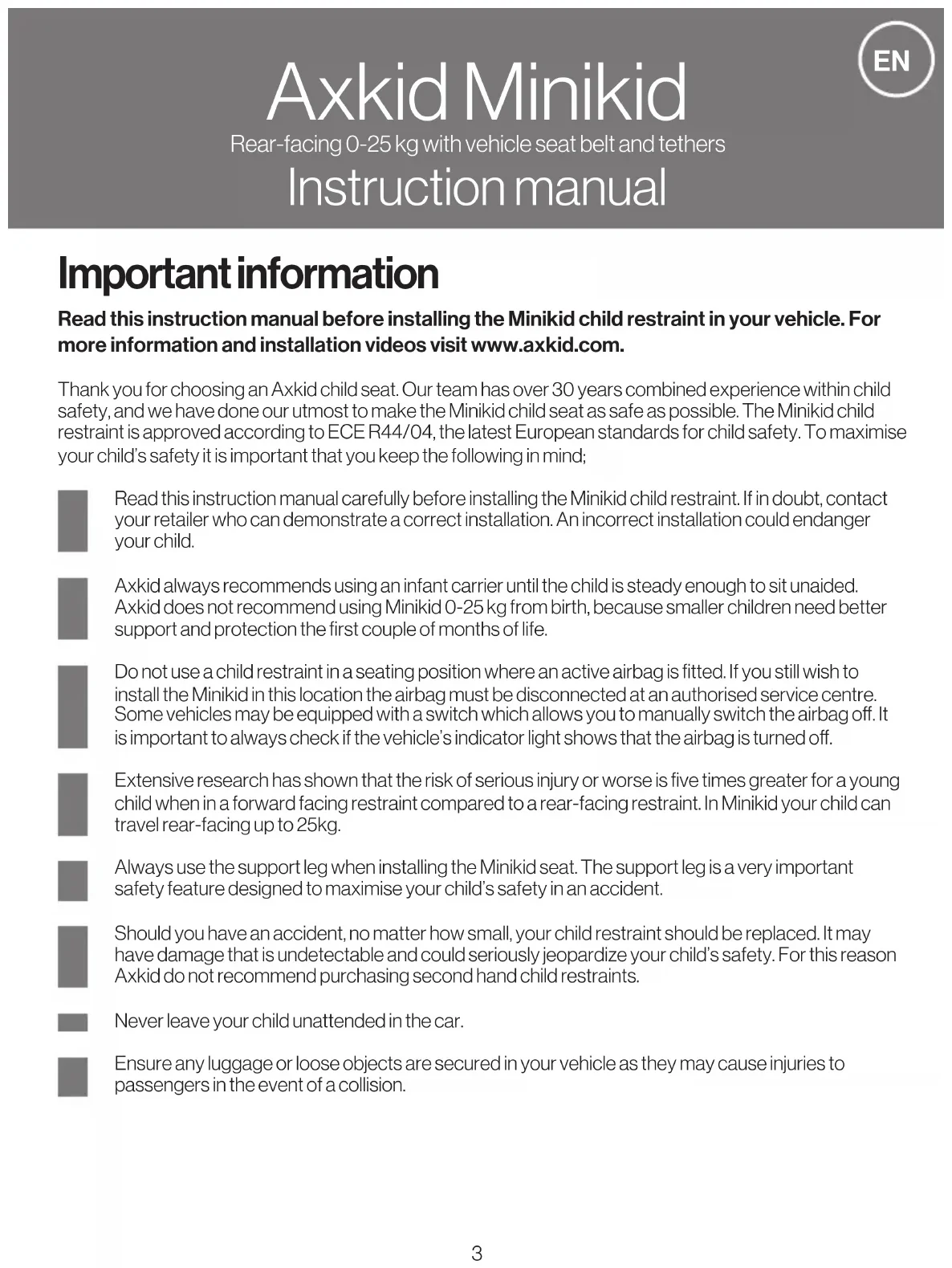 EN

Axkid Minikid

Rear-facing 0-25 kg with vehicle seat belt and tethers

Instruction manual

Important information

Read this instruction manual before installing the Minikid child restraint in your vehicle. For more information and installation videos visit www.axkid.com.

Thank you for choosing an Axkid child seat. Our team has over 30 years combined experience within child safety, and we have done our utmost to make the Minikid child seat as safe as possible. The Minikid child restraint is approved according to ECE R44/04, the latest European standards for child safety. To maximise your child's safety it is important that you keep the following in mind;

Read this instruction manual carefully before installing the Minikid child restraint. If in doubt, contact your retailer who can demonstrate a correct installation. An incorrect installation could endanger your child.

Axkid always recommends using an infant carrier until the child is steady enough to sit unaided. Axkid does not recommend using Minikid 0-25 kg from birth, because smaller children need better support and protection the first couple of months of life.

Do not use a child restraint in a seating position where an active airbag is fitted. If you still wish to install the Minikid in this location the airbag must be disconnected at an authorised service centre. Some vehicles may be equipped with a switch which allows you to manually switch the airbag off. It is important to always check if the vehicle's indicator light shows that the airbag is turned off.

Extensive research has shown that the risk of serious injury or worse is five times greater for a young child when in a forward facing restraint compared to a rear-facing restraint. In Minikid your child can travel rear-facing up to 25kg.

Always use the support leg when installing the Minikid seat. The support leg is a very important safety feature designed to maximise your child's safety in an accident.

Should you have an accident, no matter how small, your child restraint should be replaced. It may have damage that is undetectable and could seriously jeopardize your child's safety. For this reason Axkid do not recommend purchasing second hand child restraints.

Never leave your child unattended in the car.

Ensure any luggage or loose objects are secured in your vehicle as they may cause injuries to passengers in the event of a collision.

3